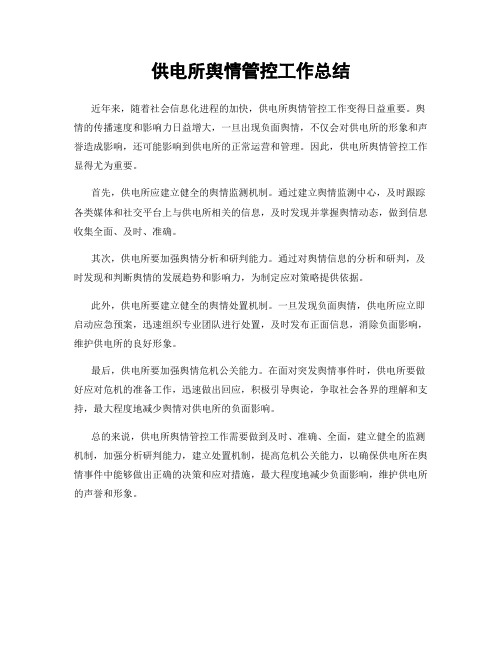 供电所舆情管控工作总结

近年来，随着社会信息化进程的加快，供电所舆情管控工作变得日益重要。舆情的传播速度和影响力日益增大，一旦出现负面舆情，不仅会对供电所的形象和声誉造成影响，还可能影响到供电所的正常运营和管理。因此，供电所舆情管控工作显得尤为重要。

首先，供电所应建立健全的舆情监测机制。通过建立舆情监测中心，及时跟踪各类媒体和社交平台上与供电所相关的信息，及时发现并掌握舆情动态，做到信息收集全面、及时、准确。

其次，供电所要加强舆情分析和研判能力。通过对舆情信息的分析和研判，及时发现和判断舆情的发展趋势和影响力，为制定应对策略提供依据。

此外，供电所要建立健全的舆情处置机制。一旦发现负面舆情，供电所应立即启动应急预案，迅速组织专业团队进行处置，及时发布正面信息，消除负面影响，维护供电所的良好形象。

最后，供电所要加强舆情危机公关能力。在面对突发舆情事件时，供电所要做好应对危机的准备工作，迅速做出回应，积极引导舆论，争取社会各界的理解和支持，最大程度地减少舆情对供电所的负面影响。

总的来说，供电所舆情管控工作需要做到及时、准确、全面，建立健全的监测机制，加强分析研判能力，建立处置机制，提高危机公关能力，以确保供电所在舆情事件中能够做出正确的决策和应对措施，最大程度地减少负面影响，维护供电所的声誉和形象。